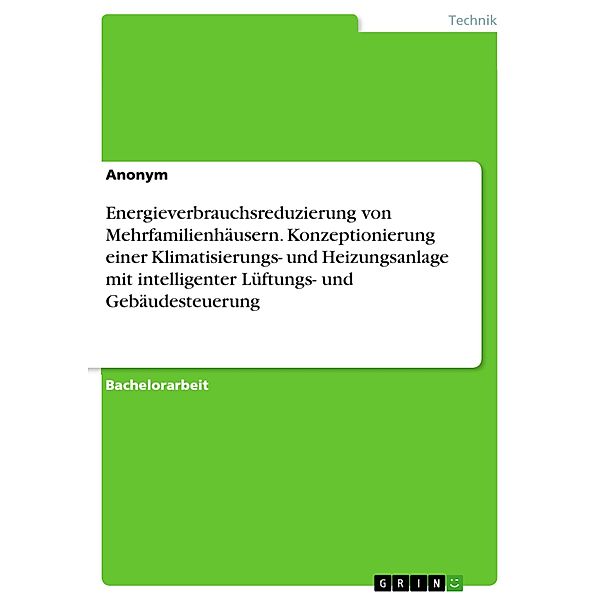 Technik

Anonym

Energieverbrauchsreduzierung von Mehrfamilienhäusern. Konzeptionierung einer Klimatisierungs- und Heizungsanlage mit intelligenter Lüftungs- und Gebäudesteuerung

Bachelorarbeit

GRIN